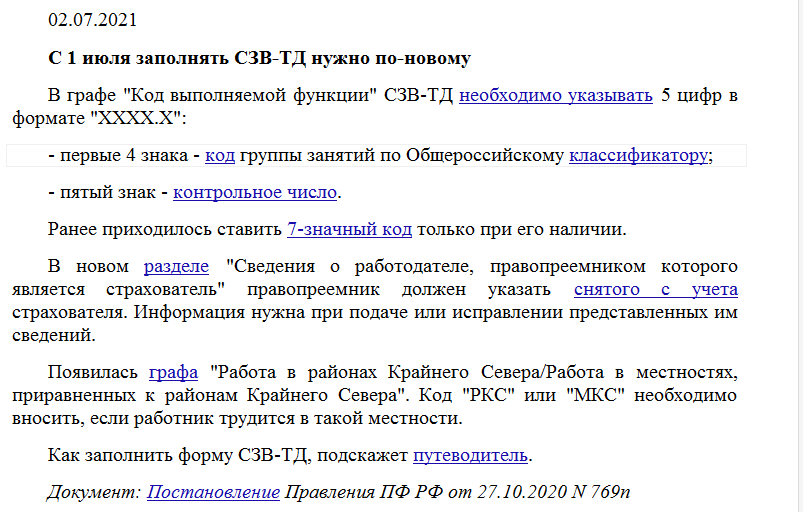 02.07.2021

С 1 июля заполнять СЗВ-ТД нужно по-новому

В графе "Код выполняемой функции" СЗВ-ТД необходимо указывать 5 цифр в формате "XXXX.X":

- первые 4 знака - код группы занятий по Общероссийскому классификатору;

- пятый знак - контрольное число.

Ранее приходилось ставить 7-значный код только при его наличии.

В новом разделе "Сведения о работодателе, правопреемником которого является страхователь" правопреемник должен указать снятого с учета страхователя. Информация нужна при подаче или исправлении представленных им сведений.

Появилась графа "Работа в районах Крайнего Севера/Работа в местностях, приравненных к районам Крайнего Севера". Код "РКС" или "МКС" необходимо вносить, если работник трудится в такой местности.

Как заполнить форму СЗВ-ТД, подскажет путеводитель.

Документ: Постановление Правления ПФ РФ от 27.10.2020 N 769п